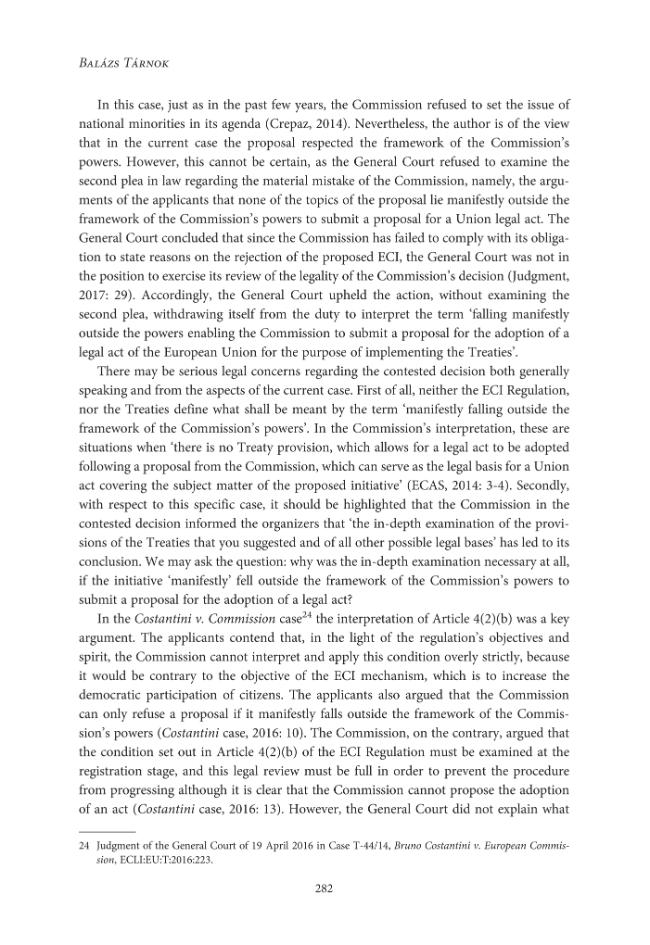 Balázs Tárnok

In this case, just as in the past few years, the Commission refused to set the issue of national minorities in its agenda (Crepaz, 2014). Nevertheless, the author is of the view that in the current case the proposal respected the framework of the Commission's powers. However, this cannot be certain, as the General Court refused to examine the second plea in law regarding the material mistake of the Commission, namely, the arguments of the applicants that none of the topics of the proposal lie manifestly outside the framework of the Commission's powers to submit a proposal for a Union legal act. The General Court concluded that since the Commission has failed to comply with its obligation to state reasons on the rejection of the proposed ECI, the General Court was not in the position to exercise its review of the legality of the Commission's decision (Judgment, 2017: 29). Accordingly, the General Court upheld the action, without examining the second plea, withdrawing itself from the duty to interpret the term 'falling manifestly outside the powers enabling the Commission to submit a proposal for the adoption of a legal act of the European Union for the purpose of implementing the Treaties'.

There may be serious legal concerns regarding the contested decision both generally speaking and from the aspects of the current case. First of all, neither the ECI Regulation, nor the Treaties define what shall be meant by the term 'manifestly falling outside the framework of the Commission's powers'. In the Commission's interpretation, these are situations when 'there is no Treaty provision, which allows for a legal act to be adopted following a proposal from the Commission, which can serve as the legal basis for a Union act covering the subject matter of the proposed initiative' (ECAS, 2014: 3-4). Secondly, with respect to this specific case, it should be highlighted that the Commission in the contested decision informed the organizers that 'the in-depth examination of the provisions of the Treaties that you suggested and of all other possible legal bases' has led to its conclusion. We may ask the question: why was the in-depth examination necessary at all, if the initiative 'manifestly' fell outside the framework of the Commission's powers to submit a proposal for the adoption of a legal act?

In the Costantini v. Commission case$^{24}$ the interpretation of Article 4(2)(b) was a key argument. The applicants contend that, in the light of the regulation's objectives and spirit, the Commission cannot interpret and apply this condition overly strictly, because it would be contrary to the objective of the ECI mechanism, which is to increase the democratic participation of citizens. The applicants also argued that the Commission can only refuse a proposal if it manifestly falls outside the framework of the Commission's powers (Costantini case, 2016: 10). The Commission, on the contrary, argued that the condition set out in Article 4(2)(b) of the ECI Regulation must be examined at the registration stage, and this legal review must be full in order to prevent the procedure from progressing although it is clear that the Commission cannot propose the adoption of an act (Costantini case, 2016: 13). However, the General Court did not explain what

24 Judgment of the General Court of 19 April 2016 in Case T-44/14, Bruno Costantini v. European Commission, ECLI:EU:T:2016:223.

282